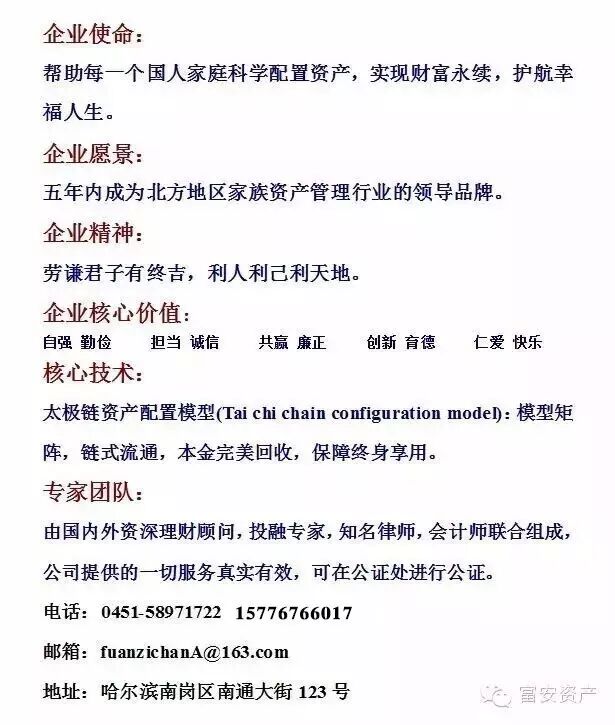 企业使命：

帮助每一个国人家庭科学配置资产，实现财富永续，护航幸福人生。

企业愿景：

五年内成为北方地区家族资产管理行业的领导品牌。

企业精神：

劳谦君子有终吉，利人利己利天地。

企业核心价值：

自强 勤俭 担当 诚信 共赢 廉正 创新 育德 仁爱 快乐

核心技术：

太极链资产配置模型(Tai chi chain configuration model)：模型矩阵，链式流通，本金完美回收，保障终身享用。

专家团队：

由国内外资深理财顾问，投融专家，知名律师，会计师联合组成，公司提供的一切服务真实有效，可在公证处进行公证。

电话：0451-58971722 15776766017

邮箱：fuanzichanA@163.com

地址：哈尔滨南岗区南通大街123号

富安资产